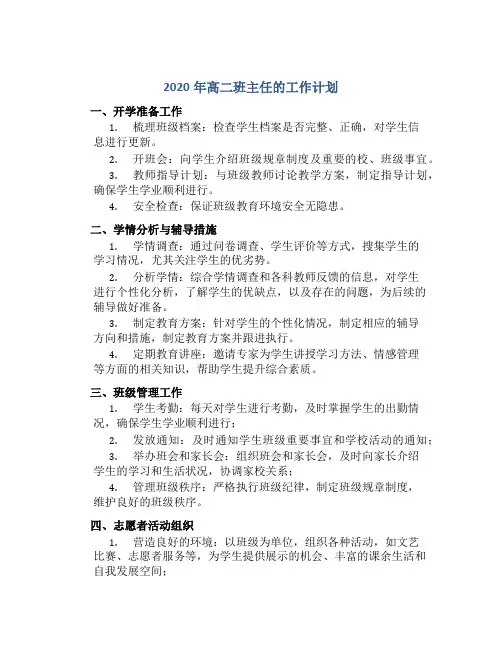 2020 年高二班主任的工作计划

一、开学准备工作

1. 梳理班级档案：检查学生档案是否完整、正确，对学生信息进行更新。

2. 开班会：向学生介绍班级规章制度及重要的校、班级事宜。

3. 教师指导计划：与班级教师讨论教学方案，制定指导计划，确保学生学业顺利进行。

4. 安全检查：保证班级教育环境安全无隐患。

二、学情分析与辅导措施

1. 学情调查：通过问卷调查、学生评价等方式，搜集学生的学习情况，尤其关注学生的优劣势。

2. 分析学情：综合学情调查和各科教师反馈的信息，对学生进行个性化分析，了解学生的优缺点，以及存在的问题，为后续的辅导做好准备。

3. 制定教育方案：针对学生的个性化情况，制定相应的辅导方向和措施，制定教育方案并跟进执行。

4. 定期教育讲座：邀请专家为学生讲授学习方法、情感管理等方面的相关知识，帮助学生提升综合素质。

三、班级管理工作

1. 学生考勤：每天对学生进行考勤，及时掌握学生的出勤情况，确保学生学业顺利进行；

2. 发放通知：及时通知学生班级重要事宜和学校活动的通知；

3. 举办班会和家长会：组织班会和家长会，及时向家长介绍学生的学习和生活状况，协调家校关系；

4. 管理班级秩序：严格执行班级纪律，制定班级规章制度，维护良好的班级秩序。

四、志愿者活动组织

1. 营造良好的环境：以班级为单位，组织各种活动，如文艺比赛、志愿者服务等，为学生提供展示的机会、丰富的课余生活和自我发展空间；